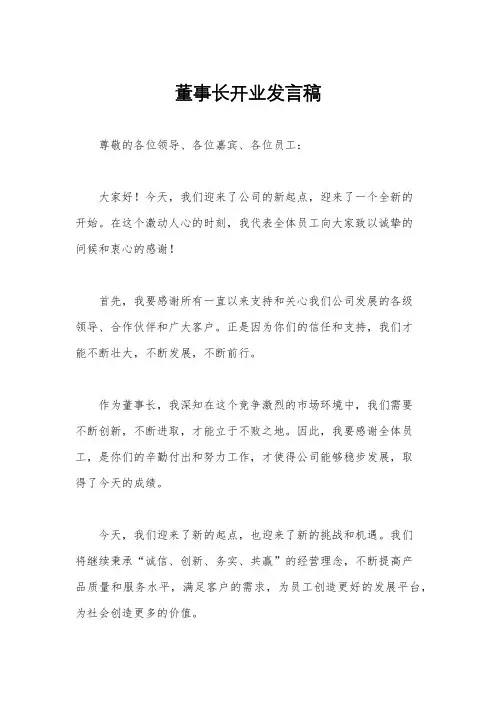 董事长开业发言稿

尊敬的各位领导、各位嘉宾、各位员工：

大家好！今天，我们迎来了公司的新起点，迎来了一个全新的开始。在这个激动人心的时刻，我代表全体员工向大家致以诚挚的问候和衷心的感谢！

首先，我要感谢所有一直以来支持和关心我们公司发展的各级领导、合作伙伴和广大客户。正是因为你们的信任和支持，我们才能不断壮大，不断发展，不断前行。

作为董事长，我深知在这个竞争激烈的市场环境中，我们需要不断创新，不断进取，才能立于不败之地。因此，我要感谢全体员工，是你们的辛勤付出和努力工作，才使得公司能够稳步发展，取得了今天的成绩。

今天，我们迎来了新的起点，也迎来了新的挑战和机遇。我们将继续秉承“诚信、创新、务实、共赢”的经营理念，不断提高产品质量和服务水平，满足客户的需求，为员工创造更好的发展平台，为社会创造更多的价值。